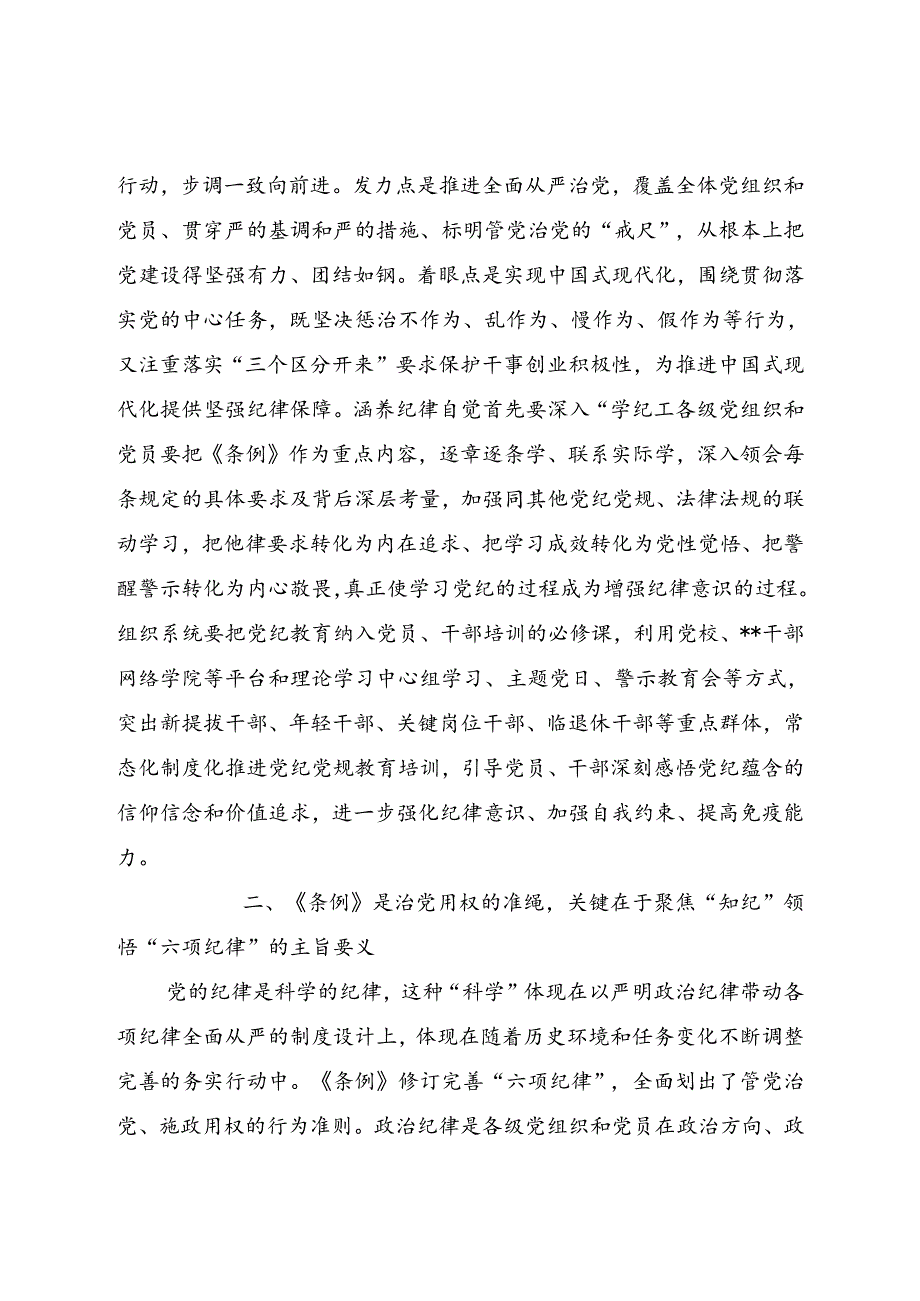 行动，步调一致向前进。发力点是推进全面从严治党，覆盖全体党组织和党员、贯穿严的基调和严的措施、标明管党治党的“戒尺”，从根本上把党建设得坚强有力、团结如钢。着眼点是实现中国式现代化，围绕贯彻落实党的中心任务，既坚决惩治不作为、乱作为、慢作为、假作为等行为，又注重落实“三个区分开来”要求保护干事创业积极性，为推进中国式现代化提供坚强纪律保障。涵养纪律自觉首先要深入“学纪工各级党组织和党员要把《条例》作为重点内容，逐章逐条学、联系实际学，深入领会每条规定的具体要求及背后深层考量，加强同其他党纪党规、法律法规的联动学习，把他律要求转化为内在追求、把学习成效转化为党性觉悟、把警醒警示转化为内心敬畏，真正使学习党纪的过程成为增强纪律意识的过程。组织系统要把党纪教育纳入党员、干部培训的必修课，利用党校、**干部网络学院等平台和理论学习中心组学习、主题党日、警示教育会等方式，突出新提拔干部、年轻干部、关键岗位干部、临退休干部等重点群体，常态化制度化推进党纪党规教育培训，引导党员、干部深刻感悟党纪蕴含的信仰信念和价值追求，进一步强化纪律意识、加强自我约束、提高免疫能力。

二、《条例》是治党用权的准绳，关键在于聚焦“知纪”领悟“六项纪律”的主旨要义

党的纪律是科学的纪律，这种“科学”体现在以严明政治纪律带动各项纪律全面从严的制度设计上，体现在随着历史环境和任务变化不断调整完善的务实行动中。《条例》修订完善“六项纪律”，全面划出了管党治党、施政用权的行为准则。政治纪律是各级党组织和党员在政治方向、政